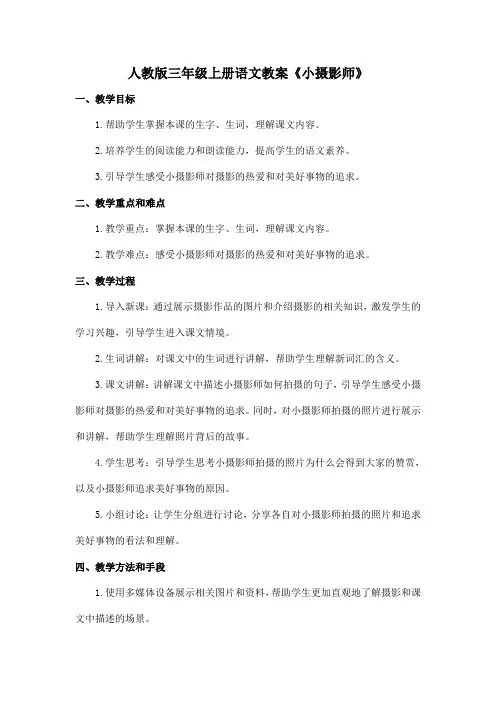 人教版三年级上册语文教案《小摄影师》

一、教学目标

1. 帮助学生掌握本课的生字、生词，理解课文内容。

2. 培养学生的阅读能力和朗读能力，提高学生的语文素养。

3. 引导学生感受小摄影师对摄影的热爱和对美好事物的追求。

二、教学重点和难点

1. 教学重点：掌握本课的生字、生词，理解课文内容。

2. 教学难点：感受小摄影师对摄影的热爱和对美好事物的追求。

三、教学过程

1. 导入新课：通过展示摄影作品的图片和介绍摄影的相关知识，激发学生的学习兴趣，引导学生进入课文情境。

2. 生词讲解：对课文中的生词进行讲解，帮助学生理解新词汇的含义。

3. 课文讲解：讲解课文中描述小摄影师如何拍摄的句子，引导学生感受小摄影师对摄影的热爱和对美好事物的追求。同时，对小摄影师拍摄的照片进行展示和讲解，帮助学生理解照片背后的故事。

4. 学生思考：引导学生思考小摄影师拍摄的照片为什么会得到大家的赞赏，以及小摄影师追求美好事物的原因。

5. 小组讨论：让学生分组进行讨论，分享各自对小摄影师拍摄的照片和追求美好事物的看法和理解。

四、教学方法和手段

1. 使用多媒体设备展示相关图片和资料，帮助学生更加直观地了解摄影和课文中描述的场景。